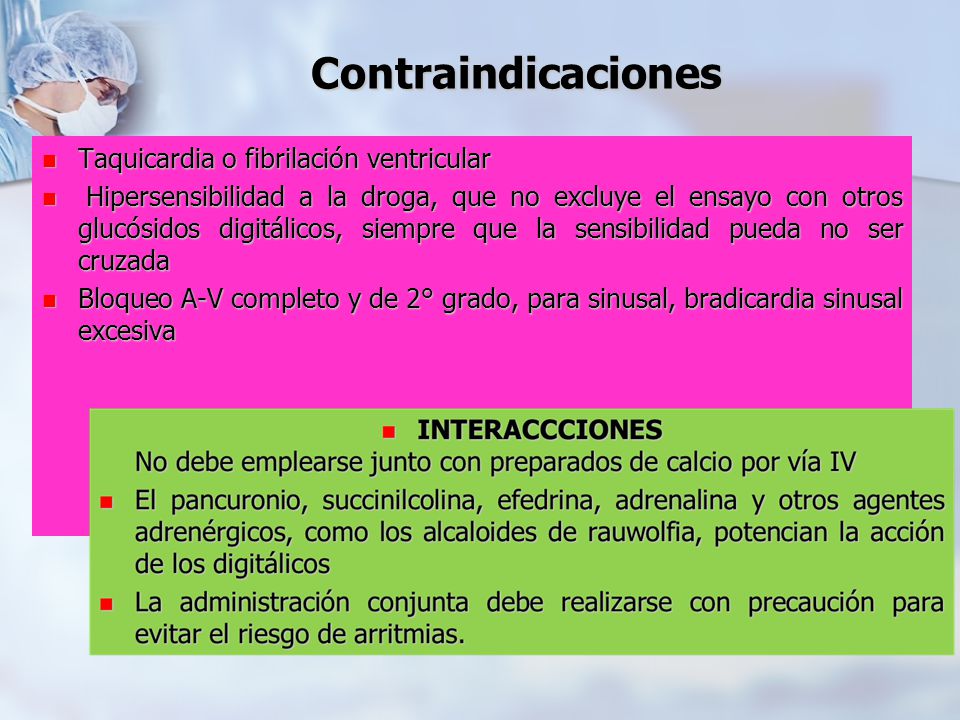 Contraindicaciones

- Taquicardia o fibrilación ventricular
- Hipersensibilidad a la droga, que no excluye el ensayo con otros glucósidos digitálicos, siempre que la sensibilidad pueda no ser cruzada
- Bloqueo A-V completo y de 2° grado, para sinusal, bradicardia sinusal excesiva

- INTERACCCIONES

No debe emplearse junto con preparados de calcio por vía IV
- El pancuronio, succinilcolina, efedrina, adrenalina y otros agentes adrenérgicos, como los alcaloides de rauwolfia, potencian la acción de los digitálicos
- La administración conjunta debe realizarse con precaución para evitar el riesgo de arritmias.